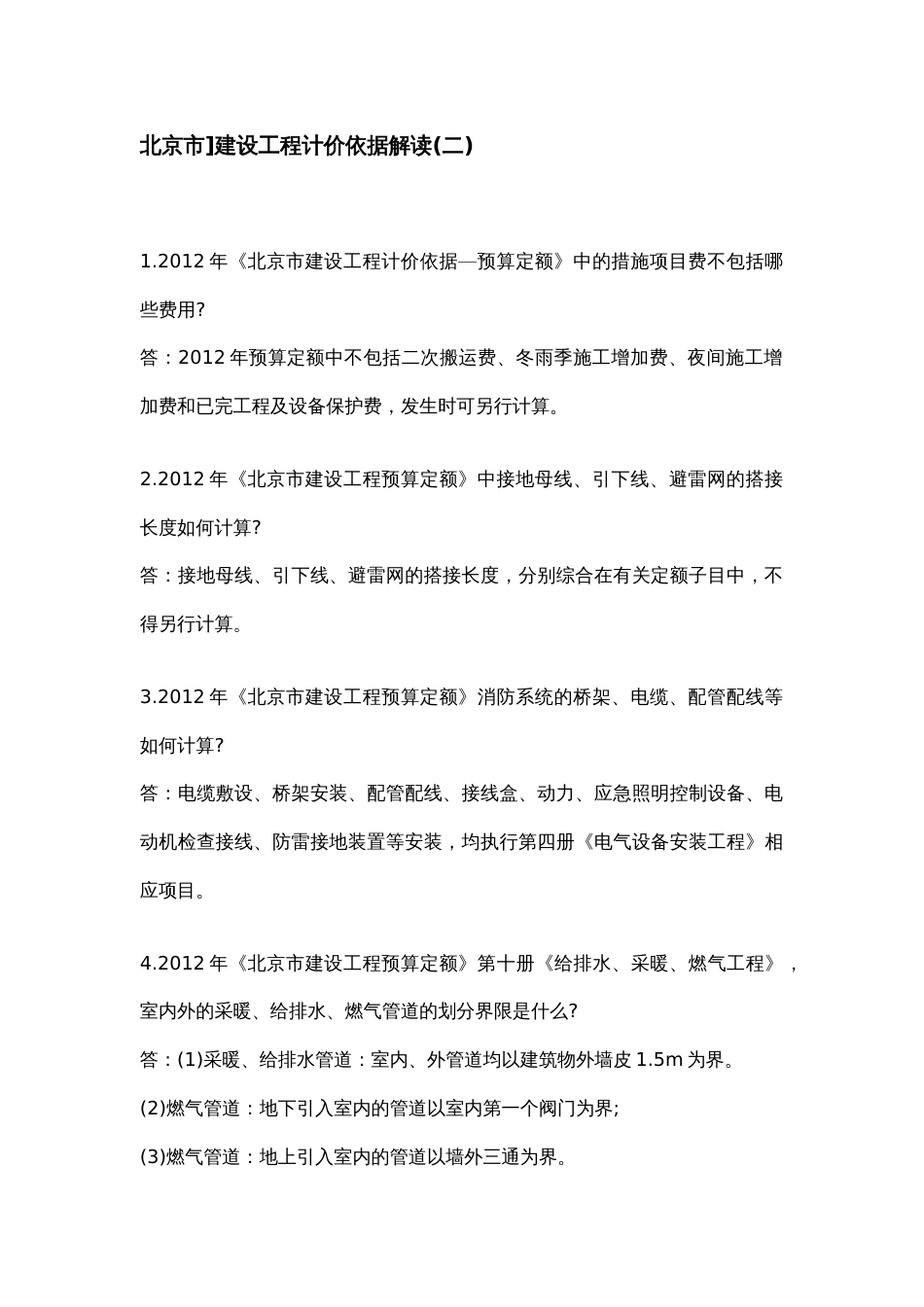 北京市]建设工程计价依据解读(二)

1.2012 年《北京市建设工程计价依据—预算定额》中的措施项目费不包括哪些费用?

答：2012 年预算定额中不包括二次搬运费、冬雨季施工增加费、夜间施工增加费和已完工程及设备保护费，发生时可另行计算。

2.2012 年《北京市建设工程预算定额》中接地母线、引下线、避雷网的搭接长度如何计算?

答：接地母线、引下线、避雷网的搭接长度，分别综合在有关定额子目中，不得另行计算。

3.2012 年《北京市建设工程预算定额》消防系统的桥架、电缆、配管配线等如何计算?

答：电缆敷设、桥架安装、配管配线、接线盒、动力、应急照明控制设备、电动机检查接线、防雷接地装置等安装，均执行第四册《电气设备安装工程》相应项目。

4.2012 年《北京市建设工程预算定额》第十册《给排水、采暖、燃气工程》，室内外的采暖、给排水、燃气管道的划分界限是什么?

答：(1)采暖、给排水管道：室内、外管道均以建筑物外墙皮 1.5m 为界。

(2)燃气管道：地下引入室内的管道以室内第一个阀门为界;

(3)燃气管道：地上引入室内的管道以墙外三通为界。